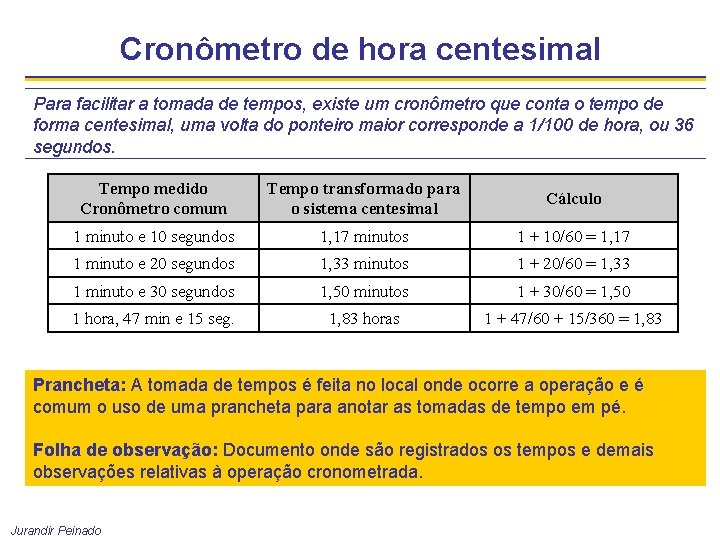 Cronômetro de hora centesimal

Para facilitar a tomada de tempos, existe um cronômetro que conta o tempo de forma centesimal, uma volta do ponteiro maior corresponde a 1/100 de hora, ou 36 segundos.

| Tempo medido Cronômetro comum | Tempo transformado para o sistema centesimal | Cálculo |
|---|---|---|
| 1 minuto e 10 segundos | 1,17 minutos | 1 + 10/60 = 1,17 |
| 1 minuto e 20 segundos | 1,33 minutos | 1 + 20/60 = 1,33 |
| 1 minuto e 30 segundos | 1,50 minutos | 1 + 30/60 = 1,50 |
| 1 hora, 47 min e 15 seg. | 1,83 horas | 1 + 47/60 + 15/360 = 1,83 |

Prancheta: A tomada de tempos é feita no local onde ocorre a operação e é comum o uso de uma prancheta para anotar as tomadas de tempo em pé.

Folha de observação: Documento onde são registrados os tempos e demais observações relativas à operação cronometrada.

Jurandir Peinado